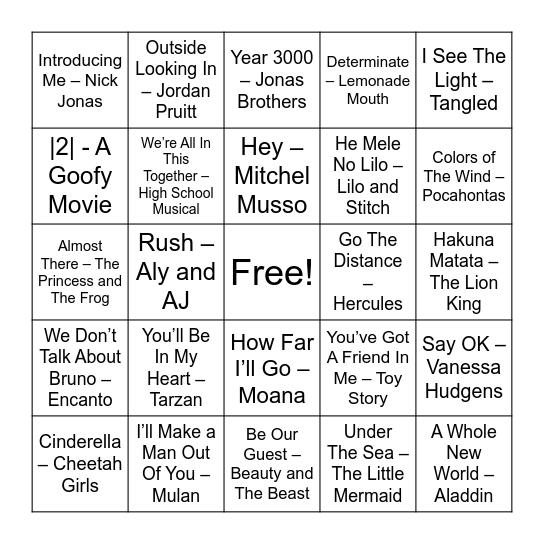 | | | | | |
|---|---|---|---|---|
| Introducing Me – Nick Jonas | Outside Looking In – Jordan Pruitt | Year 3000 – Jonas Brothers | Determinate – Lemonade Mouth | I See The Light – Tangled |
| \|2\| - A Goofy Movie | We're All In This Together – High School Musical | Hey – Mitchel Musso | He Mele No Lilo – Lilo and Stitch | Colors of The Wind – Pocahontas |
| Almost There – The Princess and The Frog | Rush – Aly and AJ | Free! | Go The Distance – Hercules | Hakuna Matata – The Lion King |
| We Don't Talk About Bruno – Encanto | You'll Be In My Heart – Tarzan | How Far I'll Go – Moana | You've Got A Friend In Me – Toy Story | Say OK – Vanessa Hudgens |
| Cinderella – Cheetah Girls | I'll Make a Man Out Of You – Mulan | Be Our Guest – Beauty and The Beast | Under The Sea – The Little Mermaid | A Whole New World – Aladdin |